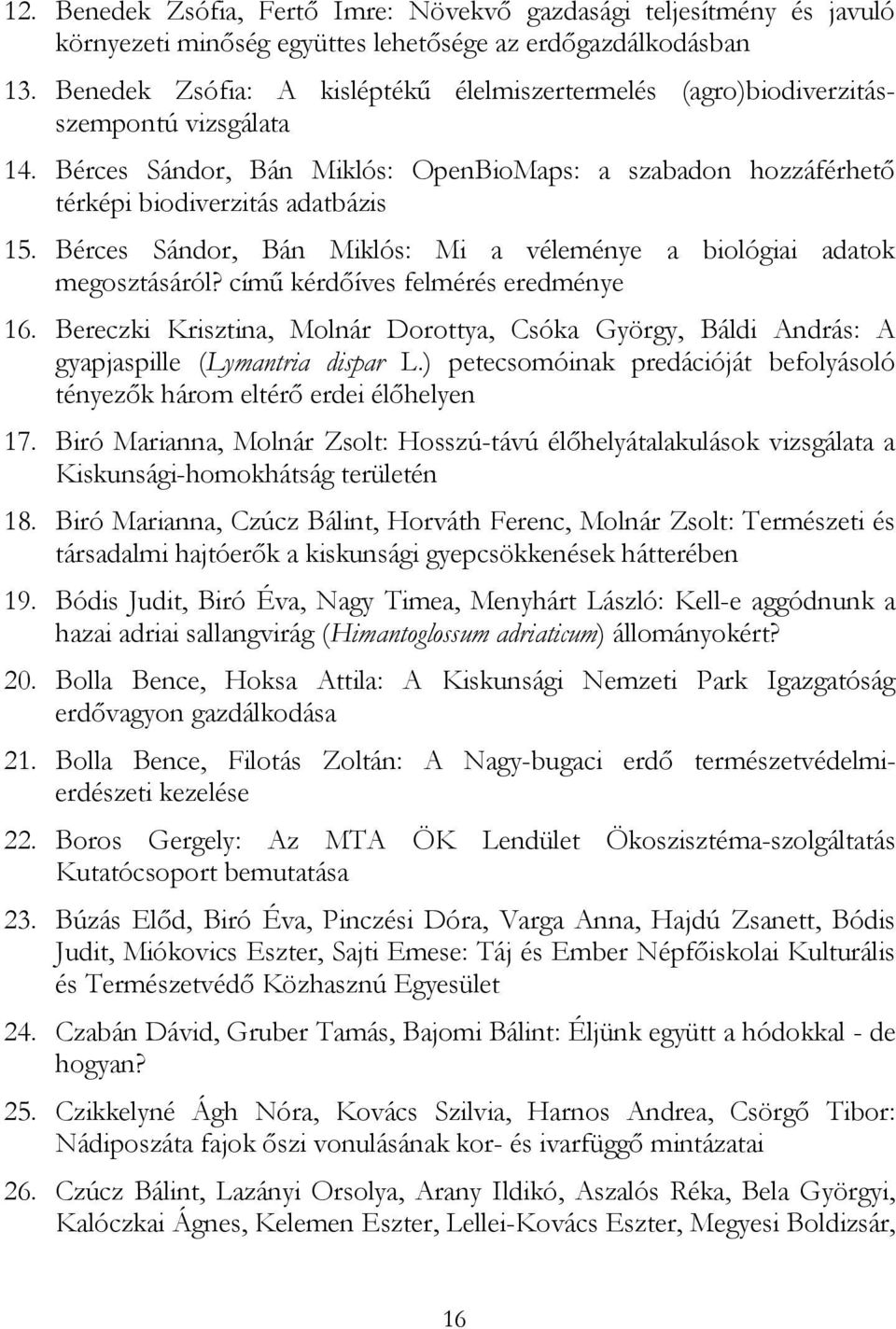 12. Benedek Zsófia, Fertő Imre: Növekvő gazdasági teljesítmény és javuló környezeti minőség együttes lehetősége az erdőgazdálkodásban

13. Benedek Zsófia: A kisléptékű élelmiszertermelés (agro)biodiverzitás-szempontú vizsgálata

14. Bérces Sándor, Bán Miklós: OpenBioMaps: a szabadon hozzáférhető térképi biodiverzitás adatbázis

15. Bérces Sándor, Bán Miklós: Mi a véleménye a biológiai adatok megosztásáról? című kérdőíves felmérés eredménye

16. Bereczki Krisztina, Molnár Dorottya, Csóka György, Báldi András: A gyapjaspille (Lymantria dispar L.) petecsomóinak predációját befolyásoló tényezők három eltérő erdei élőhelyen

17. Biró Marianna, Molnár Zsolt: Hosszú-távú élőhelyátalakulások vizsgálata a Kiskunsági-homokhátság területén

18. Biró Marianna, Czúcz Bálint, Horváth Ferenc, Molnár Zsolt: Természeti és társadalmi hajtóerők a kiskunsági gyepcsökkenések hátterében

19. Bódis Judit, Biró Éva, Nagy Timea, Menyhárt László: Kell-e aggódnunk a hazai adriai sallangvirág (Himantoglossum adriaticum) állományokért?

20. Bolla Bence, Hoksa Attila: A Kiskunsági Nemzeti Park Igazgatóság erdővagyon gazdálkodása

21. Bolla Bence, Filotás Zoltán: A Nagy-bugaci erdő természetvédelmi-erdészeti kezelése

22. Boros Gergely: Az MTA ÖK Lendület Ökoszisztéma-szolgáltatás Kutatócsoport bemutatása

23. Búzás Előd, Biró Éva, Pinczési Dóra, Varga Anna, Hajdú Zsanett, Bódis Judit, Miókovics Eszter, Sajti Emese: Táj és Ember Népfőiskolai Kulturális és Természetvédő Közhasznú Egyesület

24. Czabán Dávid, Gruber Tamás, Bajomi Bálint: Éljünk együtt a hódokkal - de hogyan?

25. Czikkelyné Ágh Nóra, Kovács Szilvia, Harnos Andrea, Csörgő Tibor: Nádiposzáta fajok őszi vonulásának kor- és ivarfüggő mintázatai

26. Czúcz Bálint, Lazányi Orsolya, Arany Ildikó, Aszalós Réka, Bela Györgyi, Kalóczkai Ágnes, Kelemen Eszter, Lellei-Kovács Eszter, Megyesi Boldizsár,

16